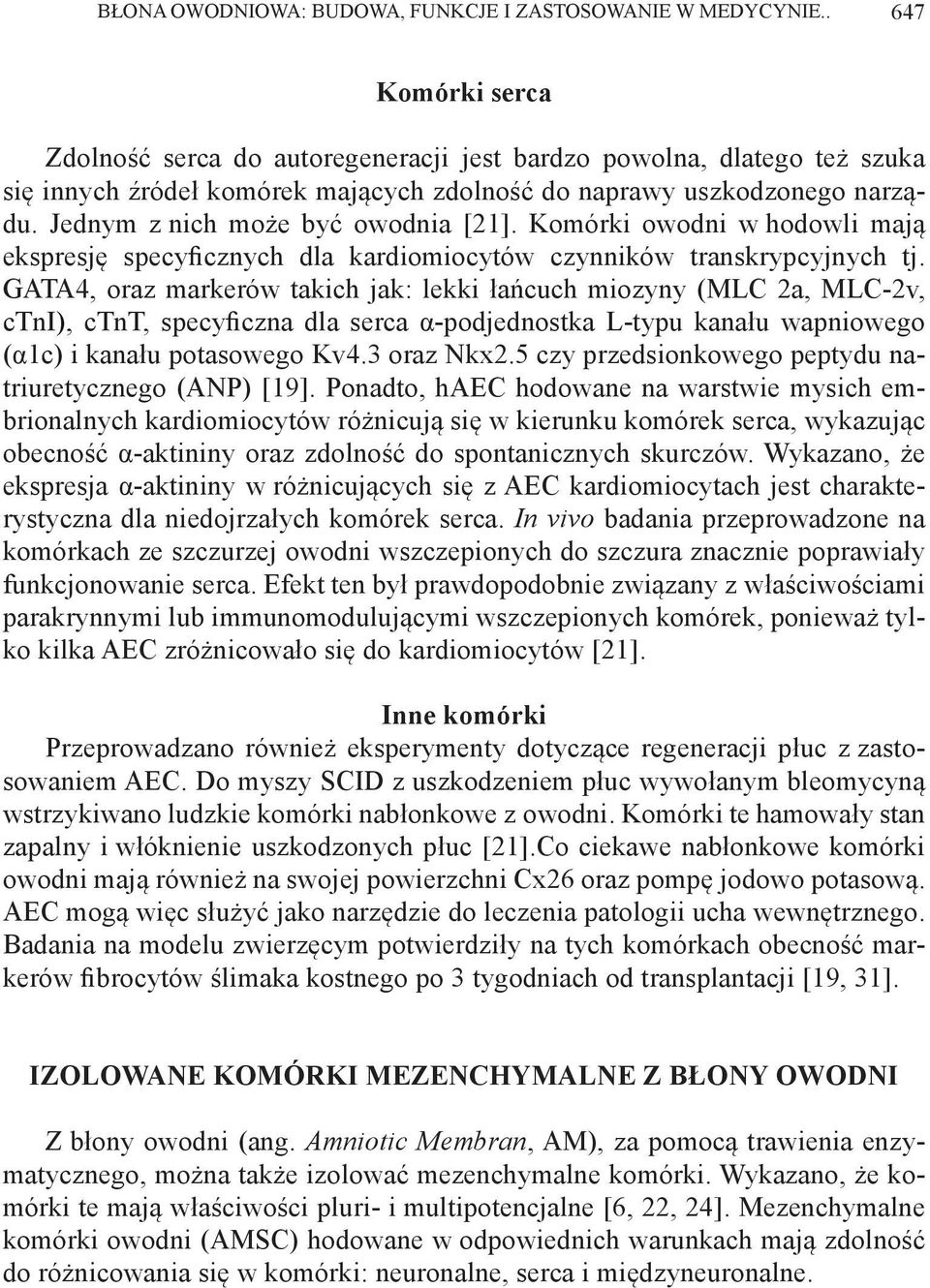 BŁONA OWODNIOWA: BUDOWA, FUNKCJE I ZASTOSOWANIE W MEDYCYNIE.. 647

Komórki serca

Zdolność serca do autoregeneracji jest bardzo powolna, dlatego też szuka się innych źródeł komórek mających zdolność do naprawy uszkodzonego narządu. Jednym z nich może być owodnia [21]. Komórki owodni w hodowli mają ekspresję specyficznych dla kardiomiocytów czynników transkrypcyjnych tj. GATA4, oraz markerów takich jak: lekki łańcuch miozyny (MLC 2a, MLC-2v, cTnI), cTnT, specyficzna dla serca α-podjednostka L-typu kanału wapniowego (α1c) i kanału potasowego Kv4.3 oraz Nkx2.5 czy przedsionkowego peptydu natriuretycznego (ANP) [19]. Ponadto, hAEC hodowane na warstwie mysich embrionalnych kardiomiocytów różnicują się w kierunku komórek serca, wykazując obecność α-aktininy oraz zdolność do spontanicznych skurczów. Wykazano, że ekspresja α-aktininy w różnicujących się z AEC kardiomiocytach jest charakterystyczna dla niedojrzałych komórek serca. In vivo badania przeprowadzone na komórkach ze szczurzej owodni wszczepionych do szczura znacznie poprawiały funkcjonowanie serca. Efekt ten był prawdopodobnie związany z właściwościami parakrynnymi lub immunomodulującymi wszczepionych komórek, ponieważ tylko kilka AEC zróżnicowało się do kardiomiocytów [21].

Inne komórki

Przeprowadzano również eksperymenty dotyczące regeneracji płuc z zastosowaniem AEC. Do myszy SCID z uszkodzeniem płuc wywołanym bleomycyną wstrzykiwano ludzkie komórki nabłonkowe z owodni. Komórki te hamowały stan zapalny i włóknienie uszkodzonych płuc [21].Co ciekawe nabłonkowe komórki owodni mają również na swojej powierzchni Cx26 oraz pompę jodowo potasową. AEC mogą więc służyć jako narzędzie do leczenia patologii ucha wewnętrznego. Badania na modelu zwierzęcym potwierdziły na tych komórkach obecność markerów fibrocytów ślimaka kostnego po 3 tygodniach od transplantacji [19, 31].

IZOLOWANE KOMÓRKI MEZENCHYMALNE Z BŁONY OWODNI

Z błony owodni (ang. Amniotic Membran, AM), za pomocą trawienia enzymatycznego, można także izolować mezenchymalne komórki. Wykazano, że komórki te mają właściwości pluri- i multipotencjalne [6, 22, 24]. Mezenchymalne komórki owodni (AMSC) hodowane w odpowiednich warunkach mają zdolność do różnicowania się w komórki: neuronalne, serca i międzyneuronalne.